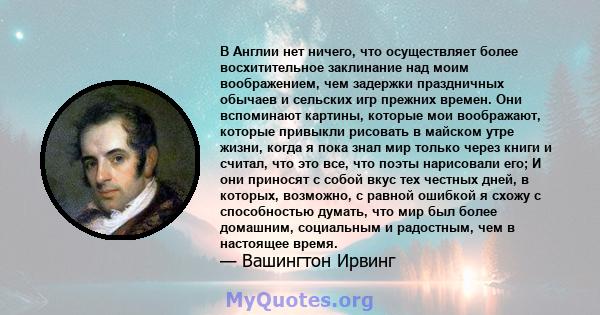 В Англии нет ничего, что осуществляет более восхитительное заклинание над моим воображением, чем задержки праздничных обычаев и сельских игр прежних времен. Они вспоминают картины, которые мои воображают, которые привыкли рисовать в майском утре жизни, когда я пока знал мир только через книги и считал, что это все, что поэты нарисовали его; И они приносят с собой вкус тех честных дней, в которых, возможно, с равной ошибкой я схожу с способностью думать, что мир был более домашним, социальным и радостным, чем в настоящее время.
— Вашингтон Ирвинг

MyQuotes.org